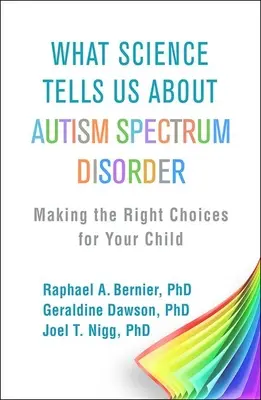 WHAT SCIENCE TELLS US ABOUT AUTISM SPECTRUM DISORDER

Making the Right Choices for Your Child

Raphael A. Bernier, PhD
Geraldine Dawson, PhD
Joel T. Nigg, PhD